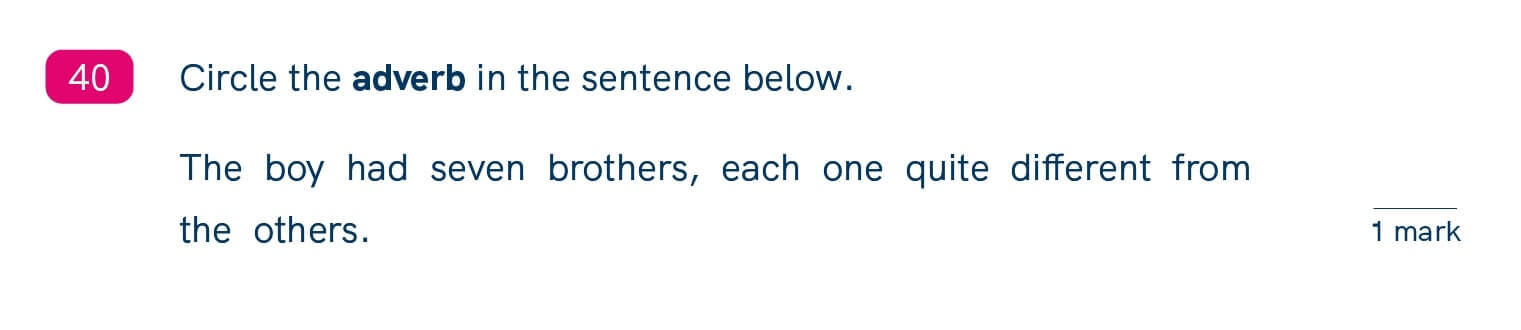 40

Circle the **adverb** in the sentence below.

The boy had seven brothers, each one quite different from the others.

1 mark